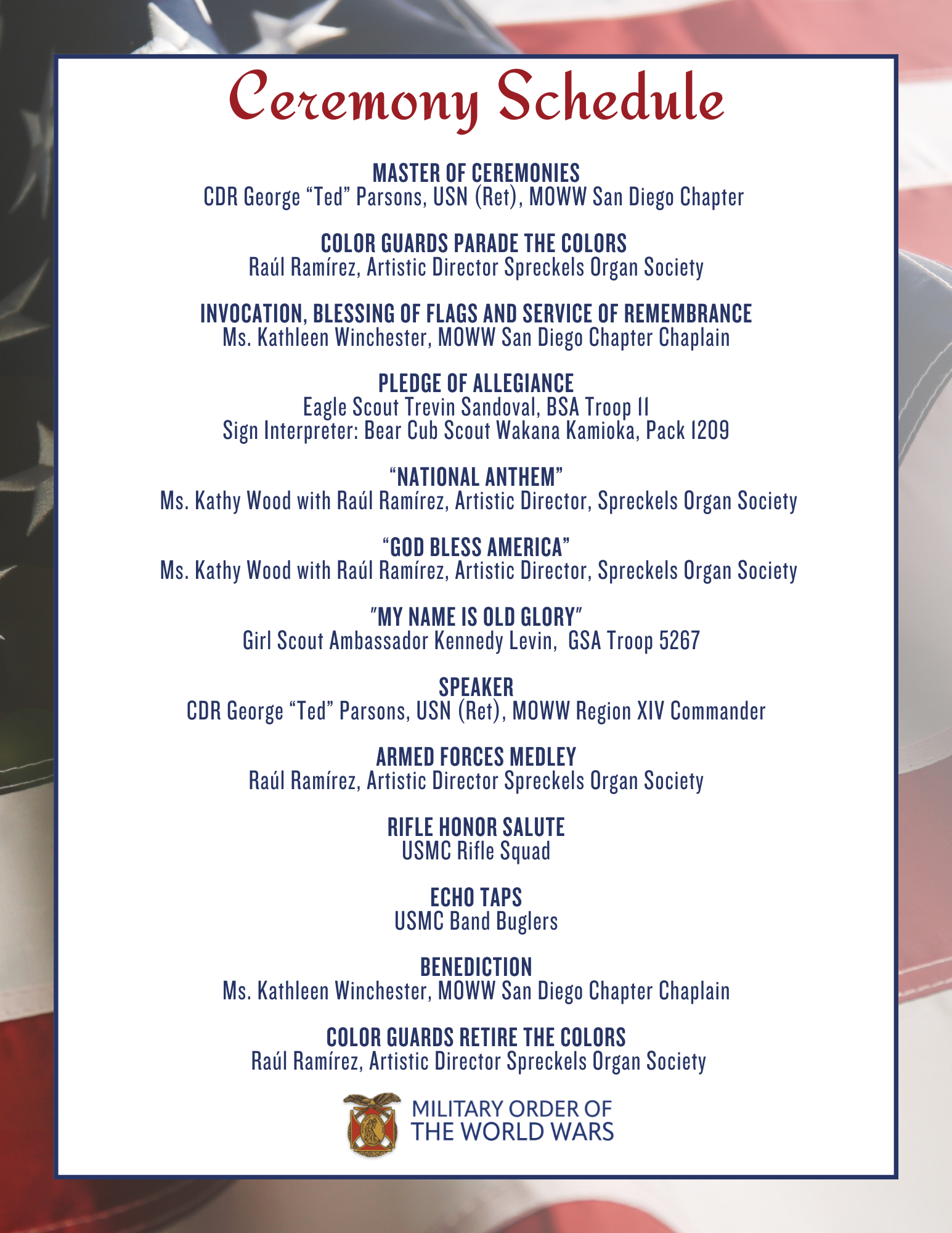 Ceremony Schedule

MASTER OF CEREMONIES
CDR George "Ted" Parsons, USN (Ret), MOWW San Diego Chapter

COLOR GUARDS PARADE THE COLORS
Raúl Ramírez, Artistic Director Spreckels Organ Society

INVOCATION, BLESSING OF FLAGS AND SERVICE OF REMEMBRANCE
Ms. Kathleen Winchester, MOWW San Diego Chapter Chaplain

PLEDGE OF ALLEGIANCE
Eagle Scout Trevin Sandoval, BSA Troop 11
Sign Interpreter: Bear Cub Scout Wakana Kamioka, Pack 1209

"NATIONAL ANTHEM"
Ms. Kathy Wood with Raúl Ramírez, Artistic Director, Spreckels Organ Society

"GOD BLESS AMERICA"
Ms. Kathy Wood with Raúl Ramírez, Artistic Director, Spreckels Organ Society

"MY NAME IS OLD GLORY"
Girl Scout Ambassador Kennedy Levin, GSA Troop 5267

SPEAKER
CDR George "Ted" Parsons, USN (Ret), MOWW Region XIV Commander

ARMED FORCES MEDLEY
Raúl Ramírez, Artistic Director Spreckels Organ Society

RIFLE HONOR SALUTE
USMC Rifle Squad

ECHO TAPS
USMC Band Buglers

BENEDICTION
Ms. Kathleen Winchester, MOWW San Diego Chapter Chaplain

COLOR GUARDS RETIRE THE COLORS
Raúl Ramírez, Artistic Director Spreckels Organ Society

MILITARY ORDER OF
THE WORLD WARS